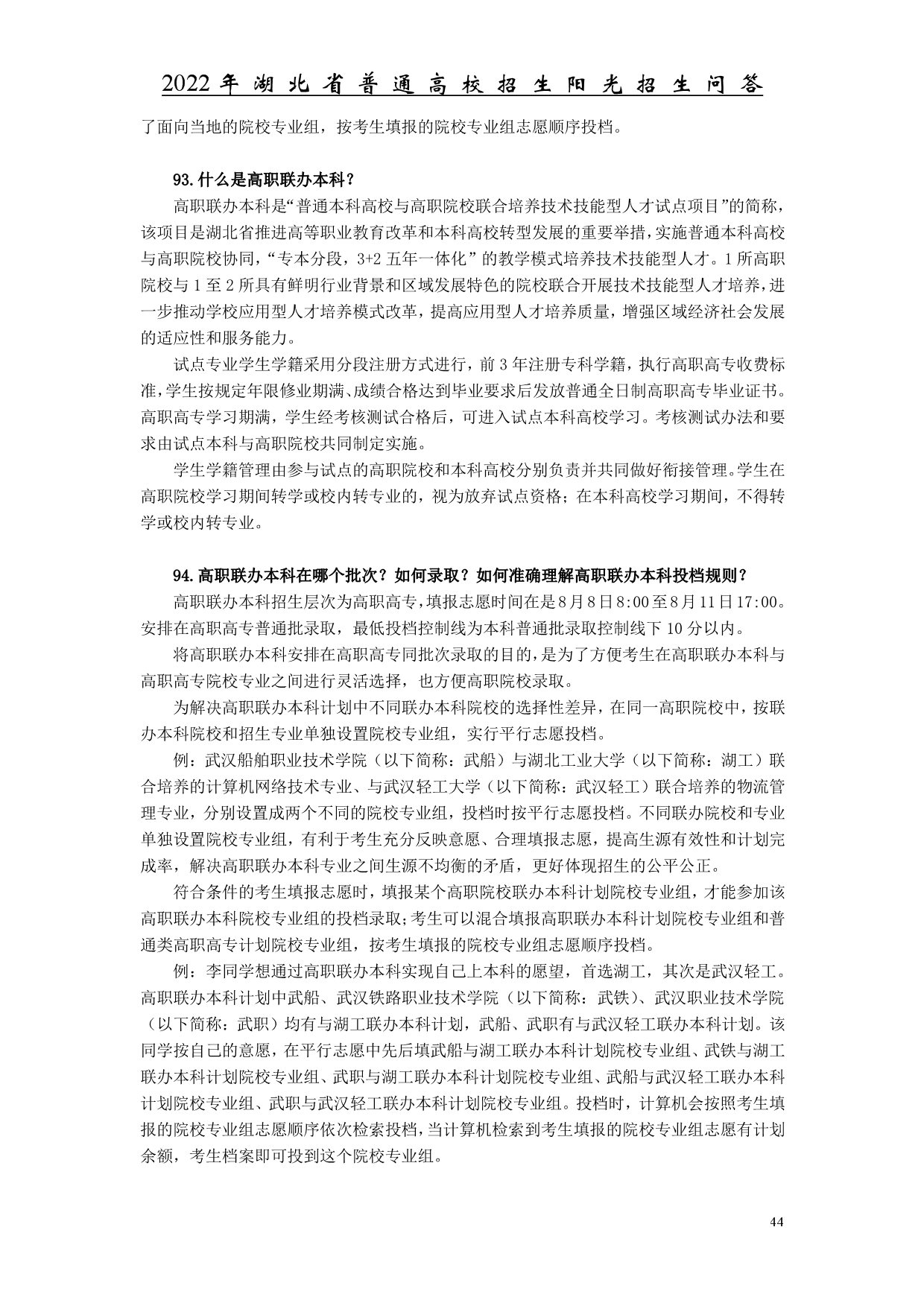 2022年湖北省普通高校招生阳光招生问答

了面向当地的院校专业组，按考生填报的院校专业组志愿顺序投档。

93.什么是高职联办本科？

高职联办本科是“普通本科高校与高职院校联合培养技术技能型人才试点项目”的简称，该项目是湖北省推进高等职业教育改革和本科高校转型发展的重要举措，实施普通本科高校与高职院校协同，“专本分段，3+2五年一体化”的教学模式培养技术技能型人才。1所高职院校与1至2所具有鲜明行业背景和区域发展特色的院校联合开展技术技能型人才培养，进一步推动学校应用型人才培养模式改革，提高应用型人才培养质量，增强区域经济社会发展的适应性和服务能力。

试点专业学生学籍采用分段注册方式进行，前3年注册专科学籍，执行高职高专收费标准，学生按规定年限修业期满、成绩合格达到毕业要求后发放普通全日制高职高专毕业证书。高职高专学习期满，学生经考核测试合格后，可进入试点本科高校学习。考核测试办法和要求由试点本科与高职院校共同制定实施。

学生学籍管理由参与试点的高职院校和本科高校分别负责并共同做好衔接管理。学生在高职院校学习期间转学或校内转专业的，视为放弃试点资格；在本科高校学习期间，不得转学或校内转专业。

94.高职联办本科在哪个批次？如何录取？如何准确理解高职联办本科投档规则？

高职联办本科招生层次为高职高专，填报志愿时间在是8月8日8:00至8月11日17:00。安排在高职高专普通批录取，最低投档控制线为本科普通批录取控制线下10分以内。

将高职联办本科安排在高职高专同批次录取的目的，是为了方便考生在高职联办本科与高职高专院校专业之间进行灵活选择，也方便高职院校录取。

为解决高职联办本科计划中不同联办本科院校的选择性差异，在同一高职院校中，按联办本科院校和招生专业单独设置院校专业组，实行平行志愿投档。

例：武汉船舶职业技术学院（以下简称：武船）与湖北工业大学（以下简称：湖工）联合培养的计算机网络技术专业、与武汉轻工大学（以下简称：武汉轻工）联合培养的物流管理专业，分别设置成两个不同的院校专业组，投档时按平行志愿投档。不同联办院校和专业单独设置院校专业组，有利于考生充分反映意愿、合理填报志愿，提高生源有效性和计划完成率，解决高职联办本科专业之间生源不均衡的矛盾，更好体现招生的公平公正。

符合条件的考生填报志愿时，填报某个高职院校联办本科计划院校专业组，才能参加该高职联办本科院校专业组的投档录取；考生可以混合填报高职联办本科计划院校专业组和普通类高职高专计划院校专业组，按考生填报的院校专业组志愿顺序投档。

例：李同学想通过高职联办本科实现自己上本科的愿望，首选湖工，其次是武汉轻工。高职联办本科计划中武船、武汉铁路职业技术学院（以下简称：武铁）、武汉职业技术学院（以下简称：武职）均有与湖工联办本科计划，武船、武职有与武汉轻工联办本科计划。该同学按自己的意愿，在平行志愿中先后填武船与湖工联办本科计划院校专业组、武铁与湖工联办本科计划院校专业组、武职与湖工联办本科计划院校专业组、武船与武汉轻工联办本科计划院校专业组、武职与武汉轻工联办本科计划院校专业组。投档时，计算机会按照考生填报的院校专业组志愿顺序依次检索投档，当计算机检索到考生填报的院校专业组志愿有计划余额，考生档案即可投到这个院校专业组。

44